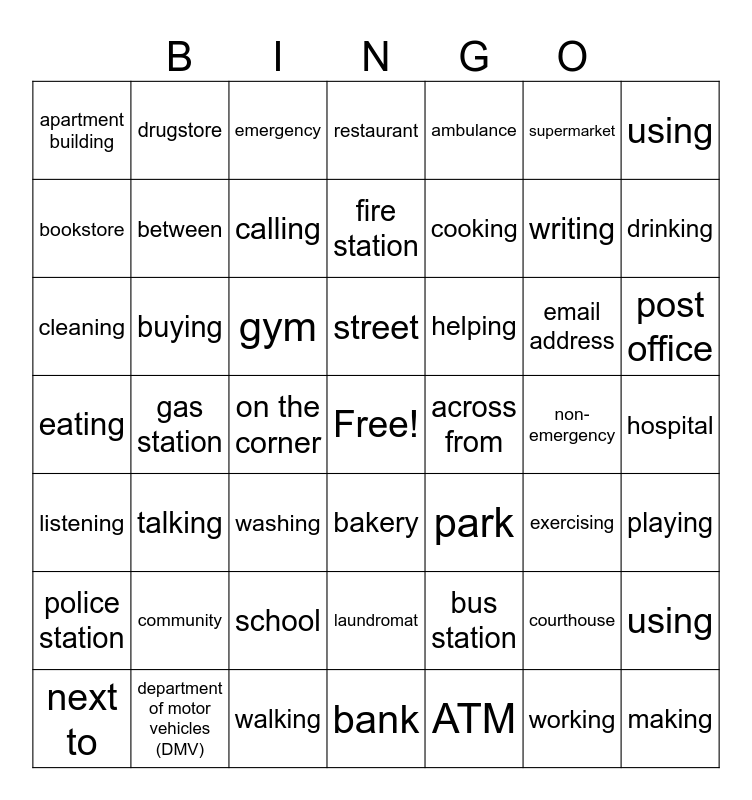 B I N G O

| apartment building | drugstore | emergency | restaurant | ambulance | supermarket | using |
|---|---|---|---|---|---|---|
| bookstore | between | calling | fire station | cooking | writing | drinking |
| cleaning | buying | gym | street | helping | email address | post office |
| eating | gas station | on the corner | Free! | across from | non-emergency | hospital |
| listening | talking | washing | bakery | park | exercising | playing |
| police station | community | school | laundromat | bus station | courthouse | using |
| next to | department of motor vehicles (DMV) | walking | bank | ATM | working | making |